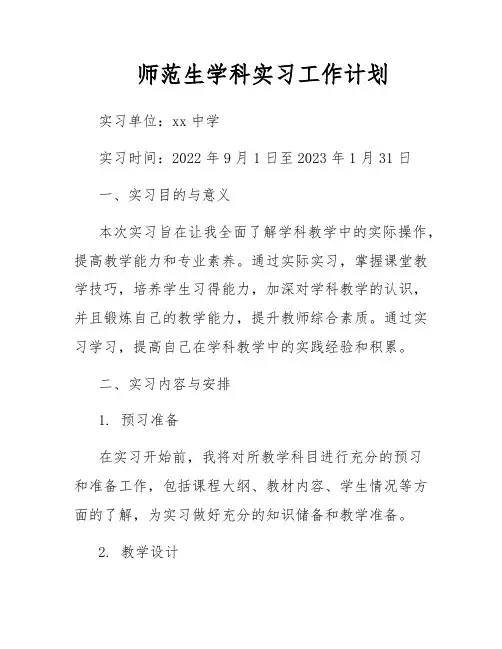 师范生学科实习工作计划

实习单位：xx 中学

实习时间：2022 年 9 月 1 日至 2023 年 1 月 31 日

一、实习目的与意义

本次实习旨在让我全面了解学科教学中的实际操作，提高教学能力和专业素养。通过实际实习，掌握课堂教学技巧，培养学生习得能力，加深对学科教学的认识，并且锻炼自己的教学能力，提升教师综合素质。通过实习学习，提高自己在学科教学中的实践经验和积累。

二、实习内容与安排

1. 预习准备

在实习开始前，我将对所教学科目进行充分的预习和准备工作，包括课程大纲、教材内容、学生情况等方面的了解，为实习做好充分的知识储备和教学准备。

2. 教学设计